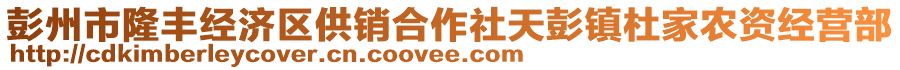 彭州市隆丰经济区供销合作社天彭镇杜家农资经营部
http://cdkimberleycover.cn.coovee.com